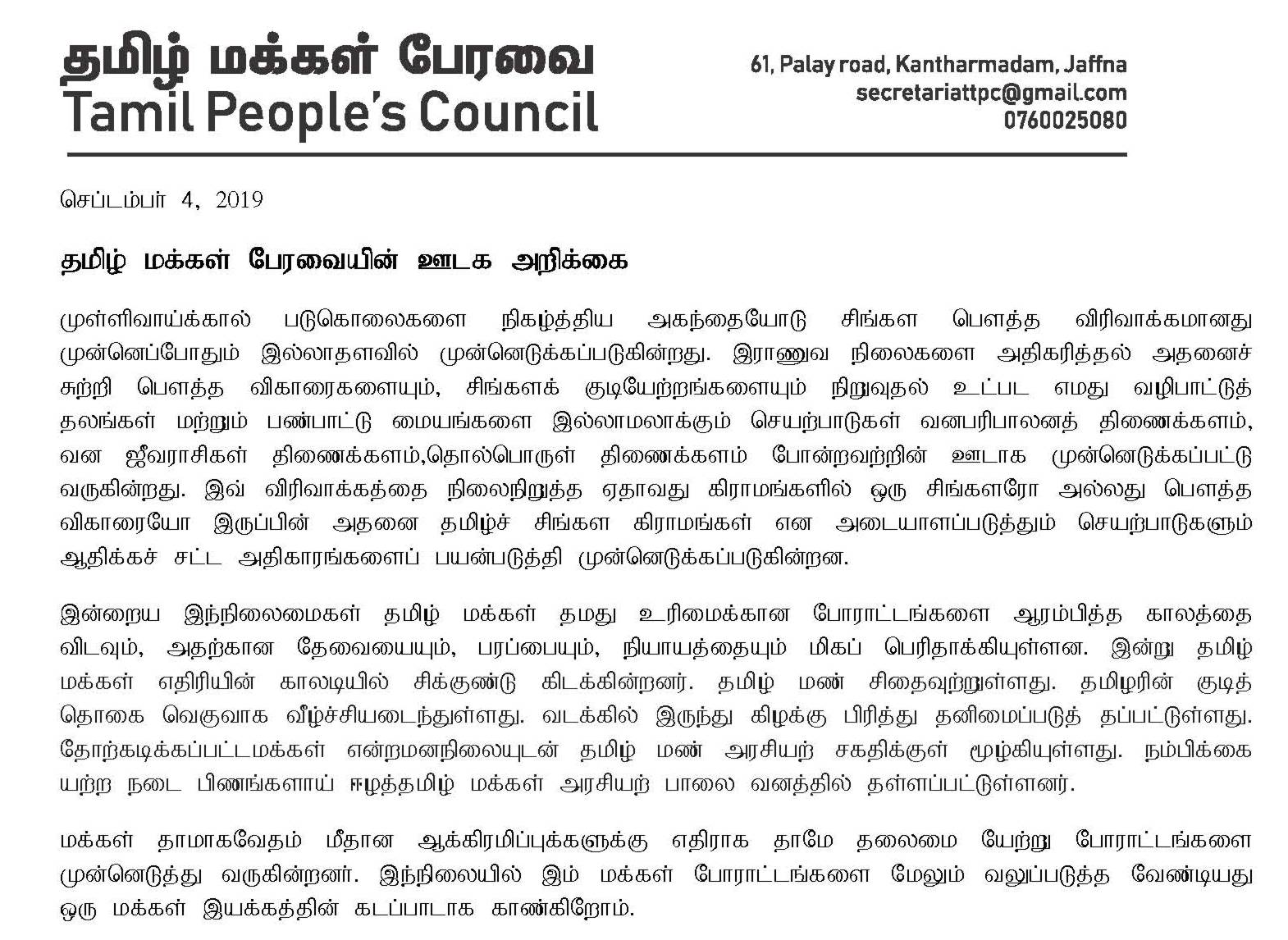 தமிழ் மக்கள் பேரவை
Tamil People's Council

61, Palay road, Kantharmadam, Jaffna
secretariattpc@gmail.com
0760025080

செப்டம்பர் 4, 2019

தமிழ் மக்கள் பேரவையின் ஊடக அறிக்கை

முள்ளிவாய்க்கால் படுகொலைகளை நிகழ்த்திய அகந்தையோடு சிங்கள பௌத்த விரிவாக்கமானது முன்னெப்போதும் இல்லாதளவில் முன்னெடுக்கப்படுகின்றது. இராணுவ நிலைகளை அதிகரித்தல் அதனைச் சுற்றி பௌத்த விகாரைகளையும், சிங்களக் குடியேற்றங்களையும் நிறுவுதல் உட்பட எமது வழிபாட்டுத் தலங்கள் மற்றும் பண்பாட்டு மையங்களை இல்லாமலாக்கும் செயற்பாடுகள் வனபரிபாலனத் திணைக்களம், வன ஜீவராசிகள் திணைக்களம்,தொல்பொருள் திணைக்களம் போன்றவற்றின் ஊடாக முன்னெடுக்கப்பட்டு வருகின்றது. இவ் விரிவாக்கத்தை நிலைநிறுத்த ஏதாவது கிராமங்களில் ஒரு சிங்களரோ அல்லது பௌத்த விகாரையோ இருப்பின் அதனை தமிழ்ச் சிங்கள கிராமங்கள் என அடையாளப்படுத்தும் செயற்பாடுகளும் ஆதிக்கச் சட்ட அதிகாரங்களைப் பயன்படுத்தி முன்னெடுக்கப்படுகின்றன.

இன்றைய இந்நிலைமைகள் தமிழ் மக்கள் தமது உரிமைக்கான போராட்டங்களை ஆரம்பித்த காலத்தை விடவும், அதற்கான தேவையையும், பரப்பையும், நியாயத்தையும் மிகப் பெரிதாக்கியுள்ளன. இன்று தமிழ் மக்கள் எதிரியின் காலடியில் சிக்குண்டு கிடக்கின்றனர். தமிழ் மண் சிதைவுற்றுள்ளது. தமிழரின் குடித் தொகை வெகுவாக வீழ்ச்சியடைந்துள்ளது. வடக்கில் இருந்து கிழக்கு பிரித்து தனிமைப்படுத் தப்பட்டுள்ளது. தோற்கடிக்கப்பட்டமக்கள் என்றமனநிலையுடன் தமிழ் மண் அரசியற் சகதிக்குள் மூழ்கியுள்ளது. நம்பிக்கை யற்ற நடை பிணங்களாய் ஈழத்தமிழ் மக்கள் அரசியற் பாலை வனத்தில் தள்ளப்பட்டுள்ளனர்.

மக்கள் தாமாகவேதம் மீதான ஆக்கிரமிப்புக்களுக்கு எதிராக தாமே தலைமை யேற்று போராட்டங்களை முன்னெடுத்து வருகின்றனர். இந்நிலையில் இம் மக்கள் போராட்டங்களை மேலும் வலுப்படுத்த வேண்டியது ஒரு மக்கள் இயக்கத்தின் கடப்பாடாக காண்கிறோம்.